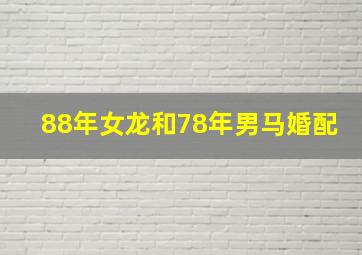 88年女龙和78年男马婚配